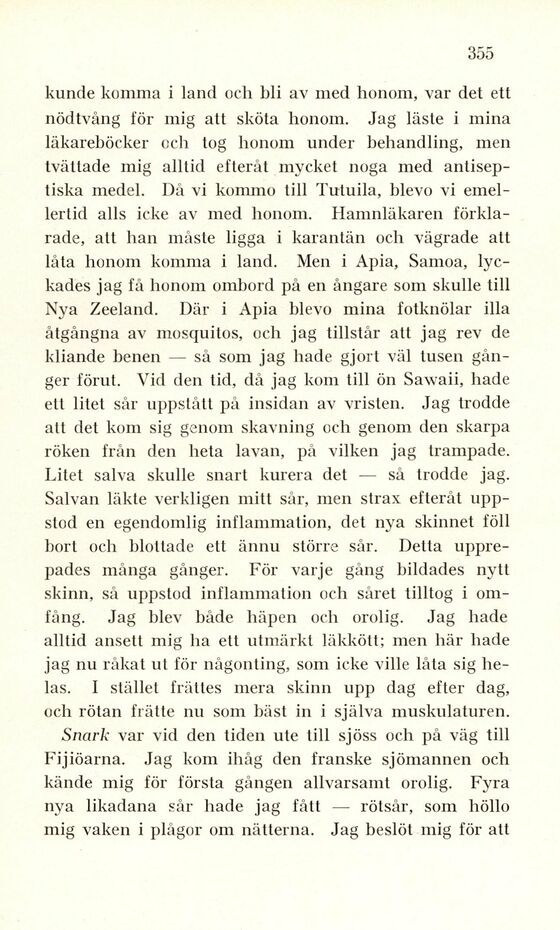 355

kunde komma i land och bli av med honom, var det ett nödtvång för mig att sköta honom. Jag läste i mina läkareböcker och tog honom under behandling, men tvättade mig alltid efteråt mycket noga med antiseptiska medel. Då vi kommo till Tutuila, blevo vi emellertid alls icke av med honom. Hamnläkaren förklarade, att han måste ligga i karantän och vägrade att låta honom komma i land. Men i Apia, Samoa, lyckades jag få honom ombord på en ångare som skulle till Nya Zeeland. Där i Apia blevo mina fotknölar illa åtgångna av mosquitos, och jag tillstår att jag rev de kliande benen — så som jag hade gjort väl tusen gånger förut. Vid den tid, då jag kom till ön Sawaii, hade ett litet sår uppstått på insidan av vristen. Jag trodde att det kom sig genom skavning och genom den skarpa röken från den heta lavan, på vilken jag trampade. Litet salva skulle snart kurera det — så trodde jag. Salvan läkte verkligen mitt sår, men strax efteråt uppstod en egendomlig inflammation, det nya skinnet föll bort och blottade ett ännu större sår. Detta upprepades många gånger. För varje gång bildades nytt skinn, så uppstod inflammation och såret tilltog i omfång. Jag blev både häpen och orolig. Jag hade alltid ansett mig ha ett utmärkt läkkött; men här hade jag nu råkat ut för någonting, som icke ville låta sig helas. I stället frättes mera skinn upp dag efter dag, och rötan frätte nu som bäst in i själva muskulaturen.

Snark var vid den tiden ute till sjöss och på väg till Fijiöarna. Jag kom ihåg den franske sjömannen och kände mig för första gången allvarsamt orolig. Fyra nya likadana sår hade jag fått — rötsår, som höllo mig vaken i plågor om nätterna. Jag beslöt mig för att